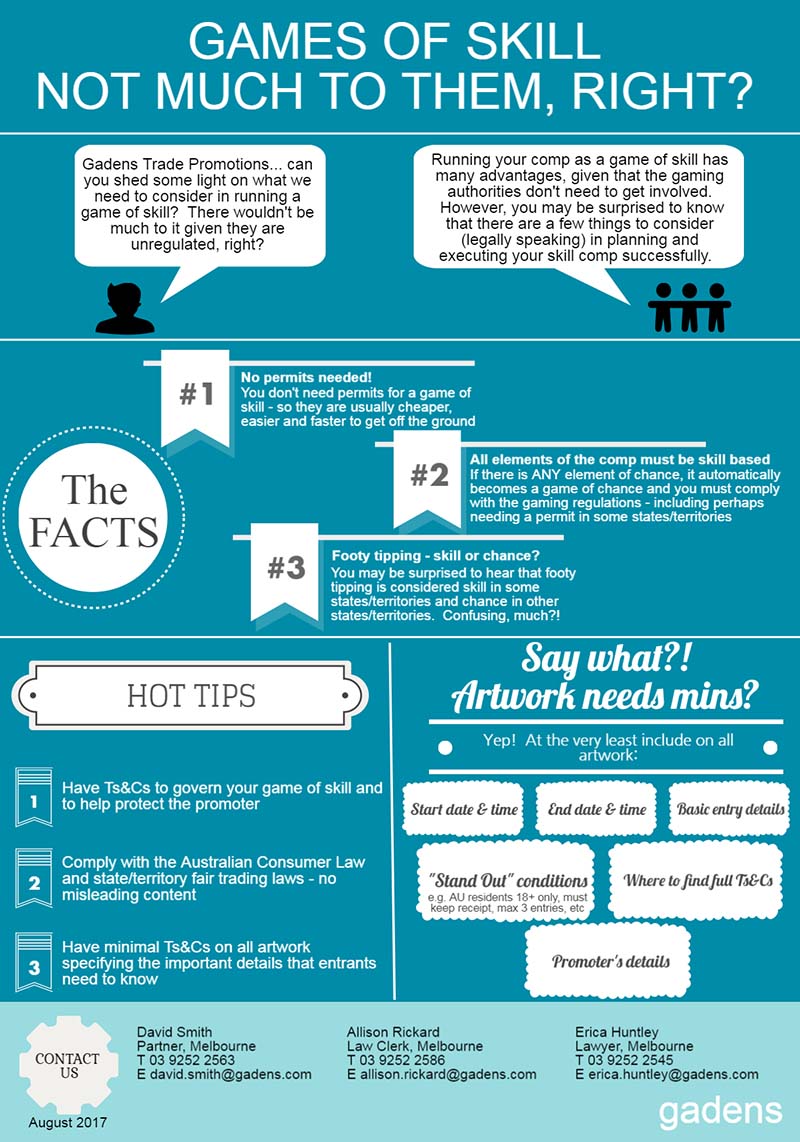 GAMES OF SKILL
NOT MUCH TO THEM, RIGHT?

Gadens Trade Promotions... can you shed some light on what we need to consider in running a game of skill? There wouldn't be much to it given they are unregulated, right?

Running your comp as a game of skill has many advantages, given that the gaming authorities don't need to get involved. However, you may be surprised to know that there are a few things to consider (legally speaking) in planning and executing your skill comp successfully.

The FACTS

#1
No permits needed!
You don't need permits for a game of skill - so they are usually cheaper, easier and faster to get off the ground

#2
All elements of the comp must be skill based
If there is ANY element of chance, it automatically becomes a game of chance and you must comply with the gaming regulations - including perhaps needing a permit in some states/territories

#3
Footy tipping - skill or chance?
You may be surprised to hear that footy tipping is considered skill in some states/territories and chance in other states/territories. Confusing, much?!

HOT TIPS

1 Have Ts&Cs to govern your game of skill and to help protect the promoter

2 Comply with the Australian Consumer Law and state/territory fair trading laws - no misleading content

3 Have minimal Ts&Cs on all artwork specifying the important details that entrants need to know

Say what?!
Artwork needs mins?

Yep! At the very least include on all artwork:

Start date & time

End date & time

Basic entry details

"Stand Out" conditions
e.g. AU residents 18+ only, must keep receipt, max 3 entries, etc

Where to find full Ts&Cs

Promoter's details

CONTACT US

August 2017

David Smith
Partner, Melbourne
T 03 9252 2563
E david.smith@gadens.com

Allison Rickard
Law Clerk, Melbourne
T 03 9252 2586
E allison.rickard@gadens.com

Erica Huntley
Lawyer, Melbourne
T 03 9252 2545
E erica.huntley@gadens.com

gadens